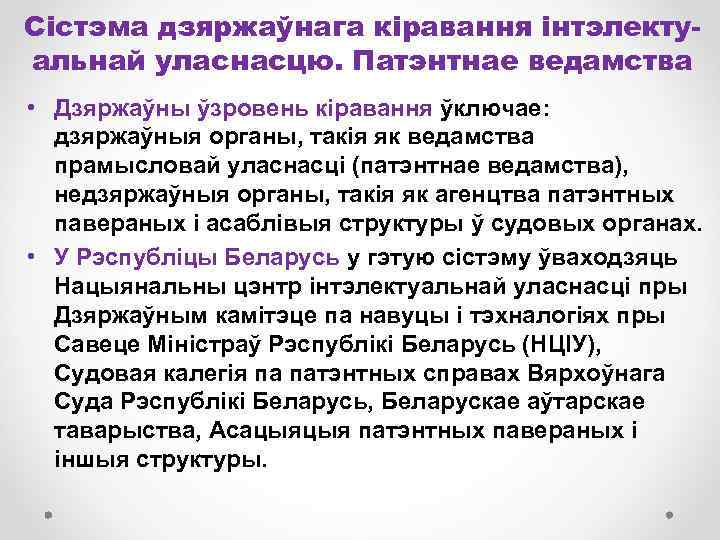 Сістэма дзяржаўнага кіравання інтэлектуальнай уласнасцю. Патэнтнае ведамства

• Дзяржаўны ўзровень кіравання ўключае: дзяржаўныя органы, такія як ведамства прамысловай уласнасці (патэнтнае ведамства), недзяржаўныя органы, такія як агенцтва патэнтных павераных і асаблівыя структуры ў судовых органах.
• У Рэспубліцы Беларусь у гэтую сістэму ўваходзяць Нацыянальны цэнтр інтэлектуальнай уласнасці пры Дзяржаўным камітэце па навуцы і тэхналогіях пры Савеце Міністраў Рэспублікі Беларусь (НЦІУ), Судовая калегія па патэнтных справах Вярхоўнага Суда Рэспублікі Беларусь, Беларускае аўтарскае таварыства, Асацыяцыя патэнтных павераных і іншыя структуры.